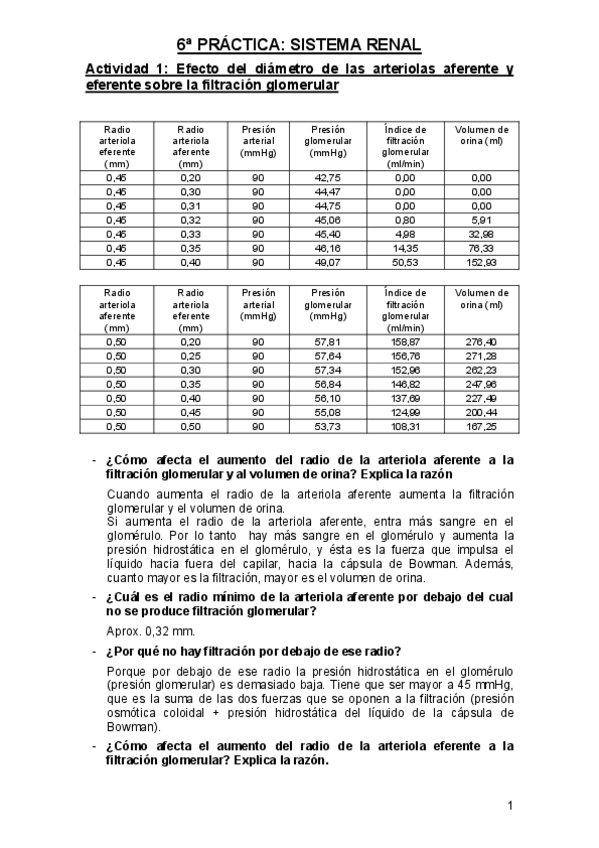 6ª PRÁCTICA: SISTEMA RENAL

Actividad 1: Efecto del diámetro de las arteriolas aferente y eferente sobre la filtración glomerular

| Radio arteriola eferente (mm) | Radio arteriola aferente (mm) | Presión arterial (mmHg) | Presión glomerular (mmHg) | Índice de filtración glomerular (ml/min) | Volumen de orina (ml) |
|---|---|---|---|---|---|
| 0,45 | 0,20 | 90 | 42,75 | 0,00 | 0,00 |
| 0,45 | 0,30 | 90 | 44,47 | 0,00 | 0,00 |
| 0,45 | 0,31 | 90 | 44,75 | 0,00 | 0,00 |
| 0,45 | 0,32 | 90 | 45,06 | 0,80 | 5,91 |
| 0,45 | 0,33 | 90 | 45,40 | 4,98 | 32,98 |
| 0,45 | 0,35 | 90 | 46,16 | 14,35 | 76,33 |
| 0,45 | 0,40 | 90 | 49,07 | 50,53 | 152,93 |

| Radio arteriola aferente (mm) | Radio arteriola eferente (mm) | Presión arterial (mmHg) | Presión glomerular (mmHg) | Índice de filtración glomerular (ml/min) | Volumen de orina (ml) |
|---|---|---|---|---|---|
| 0,50 | 0,20 | 90 | 57,81 | 158,87 | 276,40 |
| 0,50 | 0,25 | 90 | 57,64 | 156,76 | 271,28 |
| 0,50 | 0,30 | 90 | 57,34 | 152,96 | 262,23 |
| 0,50 | 0,35 | 90 | 56,84 | 146,82 | 247,96 |
| 0,50 | 0,40 | 90 | 56,10 | 137,69 | 227,49 |
| 0,50 | 0,45 | 90 | 55,08 | 124,99 | 200,44 |
| 0,50 | 0,50 | 90 | 53,73 | 108,31 | 167,25 |

- ¿Cómo afecta el aumento del radio de la arteriola aferente a la filtración glomerular y al volumen de orina? Explica la razón

Cuando aumenta el radio de la arteriola aferente aumenta la filtración glomerular y el volumen de orina.
Si aumenta el radio de la arteriola aferente, entra más sangre en el glomérulo. Por lo tanto hay más sangre en el glomérulo y aumenta la presión hidrostática en el glomérulo, y ésta es la fuerza que impulsa el líquido hacia fuera del capilar, hacia la cápsula de Bowman. Además, cuanto mayor es la filtración, mayor es el volumen de orina.

- ¿Cuál es el radio mínimo de la arteriola aferente por debajo del cual no se produce filtración glomerular?

Aprox. 0,32 mm.

- ¿Por qué no hay filtración por debajo de ese radio?

Porque por debajo de ese radio la presión hidrostática en el glomérulo (presión glomerular) es demasiado baja. Tiene que ser mayor a 45 mmHg, que es la suma de las dos fuerzas que se oponen a la filtración (presión osmótica coloidal + presión hidrostática del líquido de la cápsula de Bowman).

- ¿Cómo afecta el aumento del radio de la arteriola eferente a la filtración glomerular? Explica la razón.

1